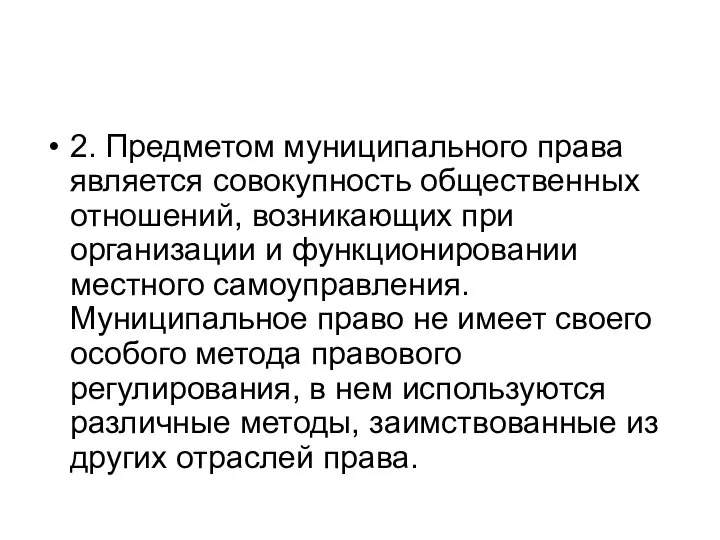 • 2. Предметом муниципального права является совокупность общественных отношений, возникающих при организации и функционировании местного самоуправления. Муниципальное право не имеет своего особого метода правового регулирования, в нем используются различные методы, заимствованные из других отраслей права.